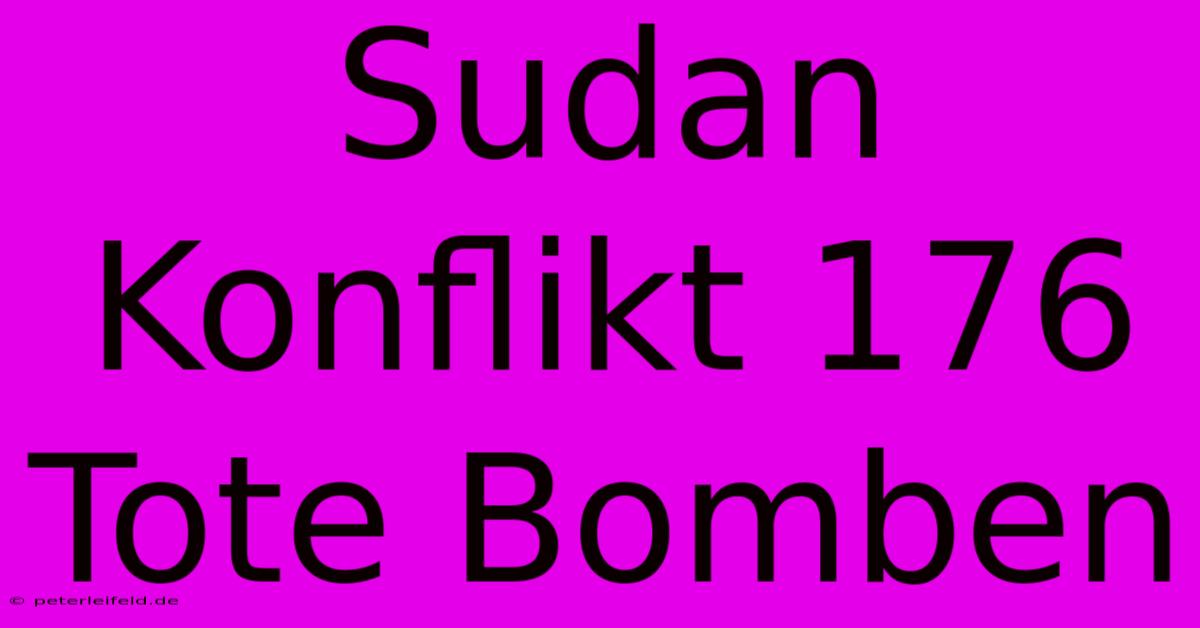 Sudan Konflikt 176 Tote Bomben

© peterleifeld.de